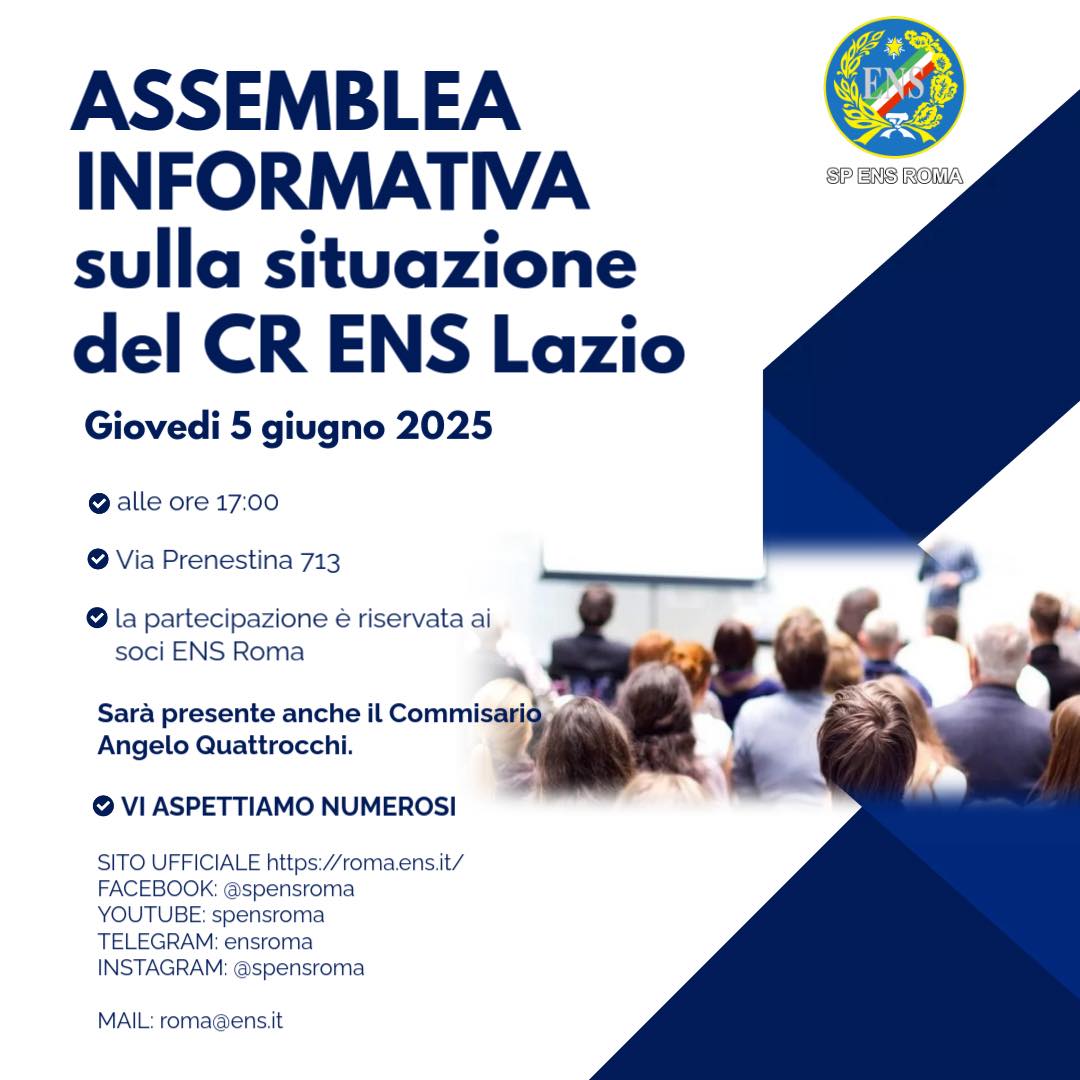 ENS
SP ENS ROMA

ASSEMBLEA INFORMATIVA sulla situazione del CR ENS Lazio

Giovedi 5 giugno 2025

alle ore 17:00

Via Prenestina 713

la partecipazione è riservata ai soci ENS Roma

Sarà presente anche il Commisario Angelo Quattrocchi.

VI ASPETTIAMO NUMEROSI

SITO UFFICIALE https://roma.ens.it/
FACEBOOK: @spensroma
YOUTUBE: spensroma
TELEGRAM: ensroma
INSTAGRAM: @spensroma

MAIL: roma@ens.it